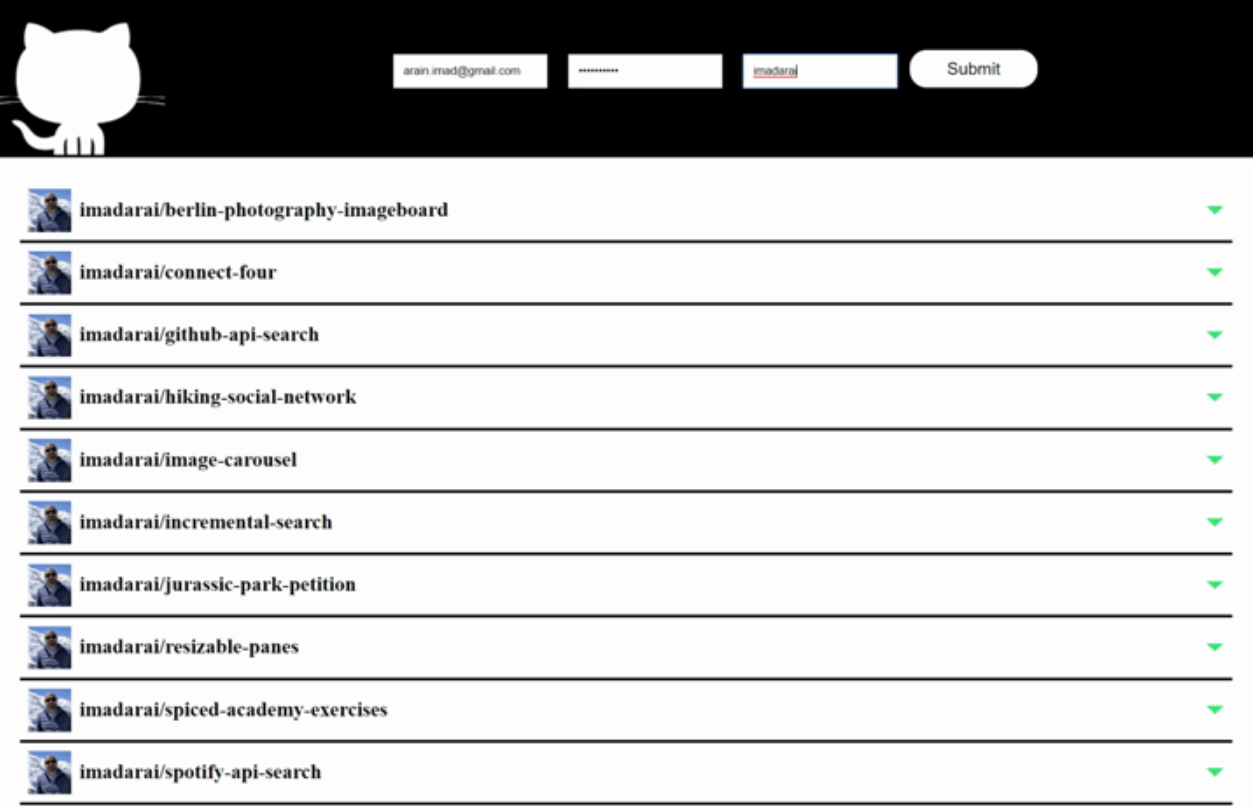 arain.imad@gmail.com

••••••••••

imadarai

Submit

imadarai/berlin-photography-imageboard

imadarai/connect-four

imadarai/github-api-search

imadarai/hiking-social-network

imadarai/image-carousel

imadarai/incremental-search

imadarai/jurassic-park-petition

imadarai/resizable-panes

imadarai/spiced-academy-exercises

imadarai/spotify-api-search